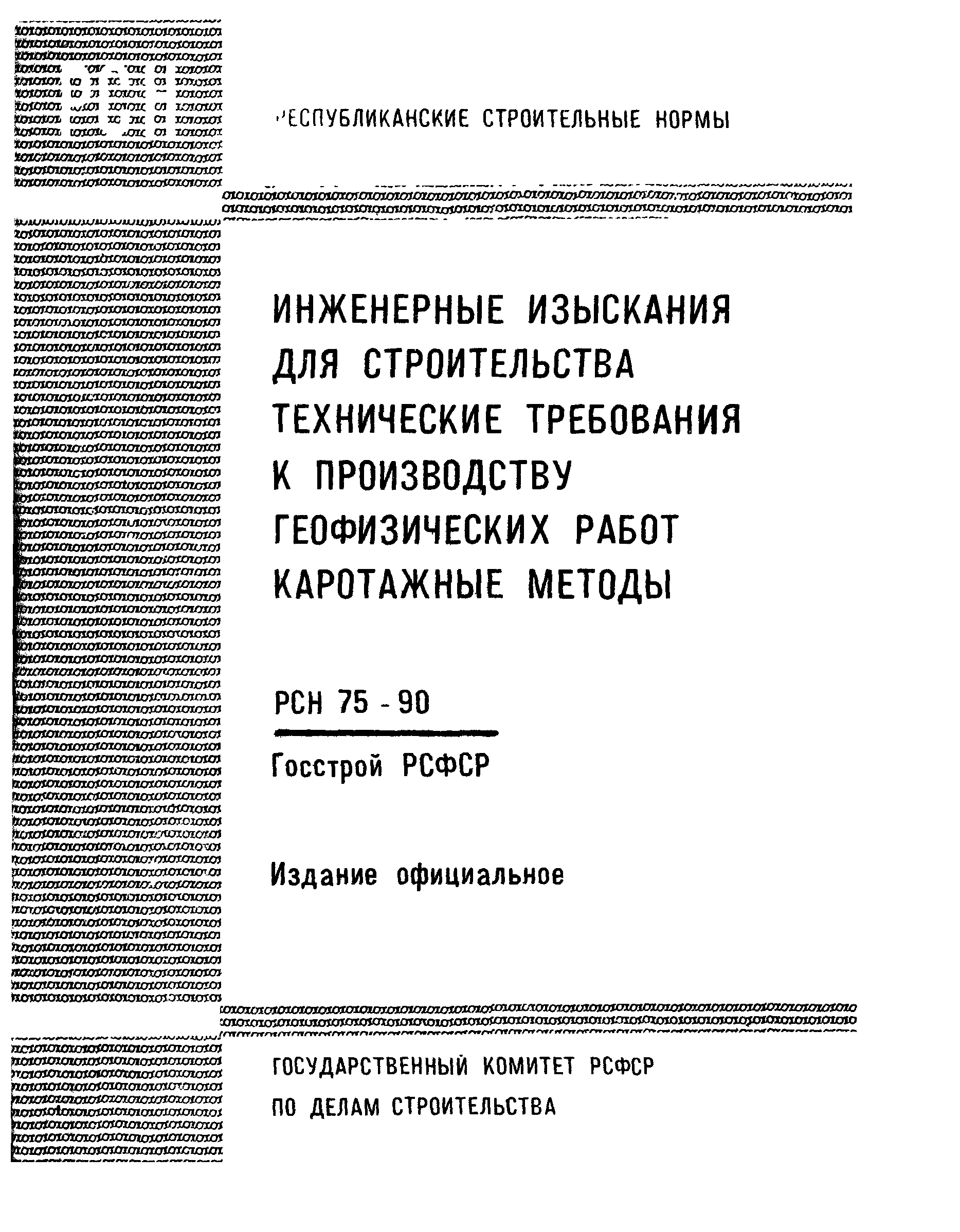 РЕСПУБЛИКАНСКИЕ СТРОИТЕЛЬНЫЕ НОРМЫ

ИНЖЕНЕРНЫЕ ИЗЫСКАНИЯ ДЛЯ СТРОИТЕЛЬСТВА ТЕХНИЧЕСКИЕ ТРЕБОВАНИЯ К ПРОИЗВОДСТВУ ГЕОФИЗИЧЕСКИХ РАБОТ КАРОТАЖНЫЕ МЕТОДЫ

РСН 75 - 90

Госстрой РСФСР

Издание официальное

ГОСУДАРСТВЕННЫЙ КОМИТЕТ РСФСР
ПО ДЕЛАМ СТРОИТЕЛЬСТВА